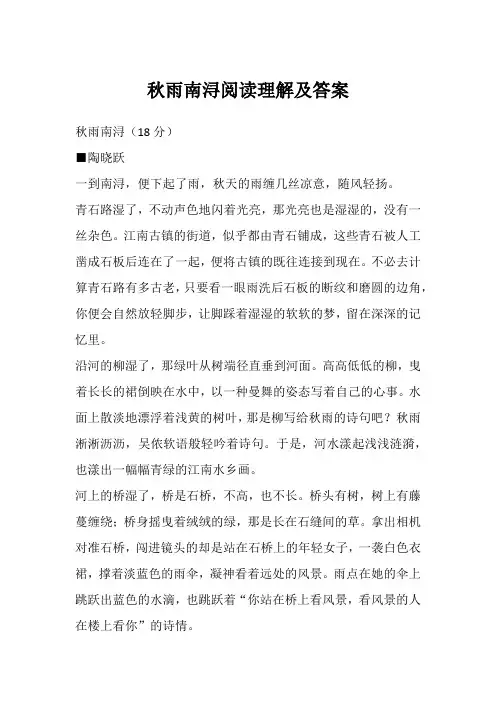 秋雨南浔阅读理解及答案

秋雨南浔（18 分）

■陶晓跃

一到南浔，便下起了雨，秋天的雨缠几丝凉意，随风轻扬。

青石路湿了，不动声色地闪着光亮，那光亮也是湿湿的，没有一丝杂色。江南古镇的街道，似乎都由青石铺成，这些青石被人工凿成石板后连在了一起，便将古镇的既往连接到现在。不必去计算青石路有多古老，只要看一眼雨洗后石板的断纹和磨圆的边角，你便会自然放轻脚步，让脚踩着湿湿的软软的梦，留在深深的记忆里。

沿河的柳湿了，那绿叶从树端径直垂到河面。高高低低的柳，曳着长长的裙倒映在水中，以一种曼舞的姿态写着自己的心事。水面上散淡地漂浮着浅黄的树叶，那是柳写给秋雨的诗句吧？秋雨淅淅沥沥，吴侬软语般轻吟着诗句。于是，河水漾起浅浅涟漪，也漾出一幅幅青绿的江南水乡画。

河上的桥湿了，桥是石桥，不高，也不长。桥头有树，树上有藤蔓缠绕；桥身摇曳着绒绒的绿，那是长在石缝间的草。拿出相机对准石桥，闯进镜头的却是站在石桥上的年轻女子，一袭白色衣裙，撑着淡蓝色的雨伞，凝神看着远处的风景。雨点在她的伞上跳跃出蓝色的水滴，也跳跃着“你站在桥上看风景，看风景的人在楼上看你”的诗情。